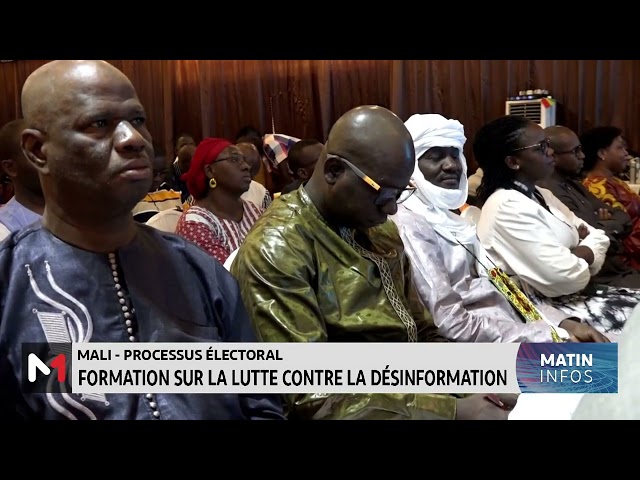 M1
MALI - PROCESSUS ÉLECTORAL
FORMATION SUR LA LUTTE CONTRE LA DÉSINFORMATION
MATIN INFOS